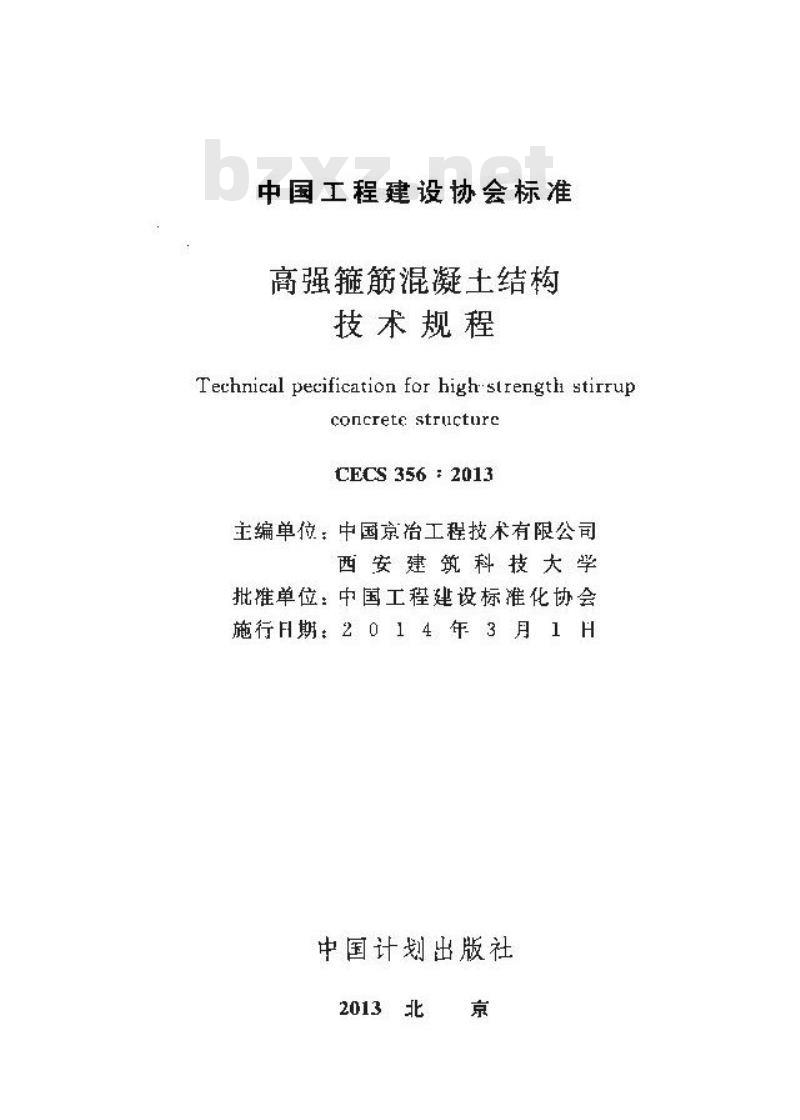 bzxz.net

中国工程建设协会标准

高强箍筋混凝土结构
技术规程

Technical pecification for high-strength stirrup concrete structure

CECS 356：2013

主编单位：中国京冶工程技术有限公司
西安建筑科技大学
批准单位：中国工程建设标准化协会
施行日期：2014年3月1日

中国计划出版社

2013 北 京